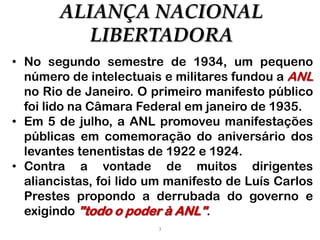 ALIANÇA NACIONAL LIBERTADORA

• No segundo semestre de 1934, um pequeno número de intelectuais e militares fundou a ANL no Rio de Janeiro. O primeiro manifesto público foi lido na Câmara Federal em janeiro de 1935.
• Em 5 de julho, a ANL promoveu manifestações públicas em comemoração do aniversário dos levantes tenentistas de 1922 e 1924.
• Contra a vontade de muitos dirigentes aliancistas, foi lido um manifesto de Luís Carlos Prestes propondo a derrubada do governo e exigindo "todo o poder à ANL".